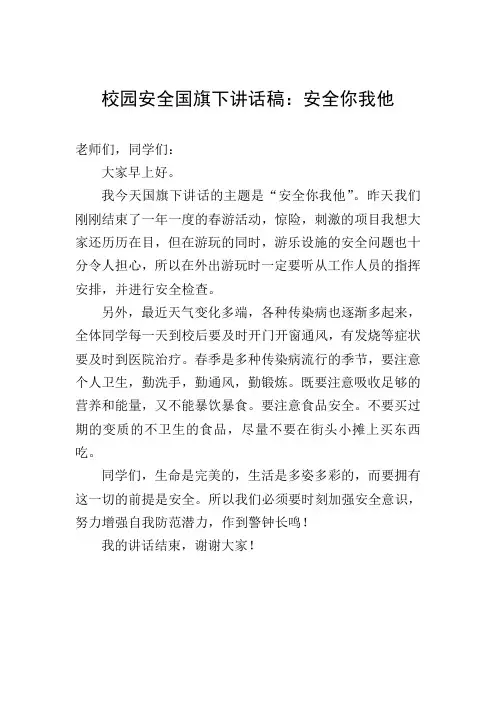 校园安全国旗下讲话稿：安全你我他

老师们，同学们：

大家早上好。

我今天国旗下讲话的主题是“安全你我他”。昨天我们刚刚结束了一年一度的春游活动，惊险，刺激的项目我想大家还历历在目，但在游玩的同时，游乐设施的安全问题也十分令人担心，所以在外出游玩时一定要听从工作人员的指挥安排，并进行安全检查。

另外，最近天气变化多端，各种传染病也逐渐多起来，全体同学每一天到校后要及时开门开窗通风，有发烧等症状要及时到医院治疗。春季是多种传染病流行的季节，要注意个人卫生，勤洗手，勤通风，勤锻炼。既要注意吸收足够的营养和能量，又不能暴饮暴食。要注意食品安全。不要买过期的变质的不卫生的食品，尽量不要在街头小摊上买东西吃。

同学们，生命是完美的，生活是多姿多彩的，而要拥有这一切的前提是安全。所以我们必须要时刻加强安全意识，努力增强自我防范潜力，作到警钟长鸣！

我的讲话结束，谢谢大家！